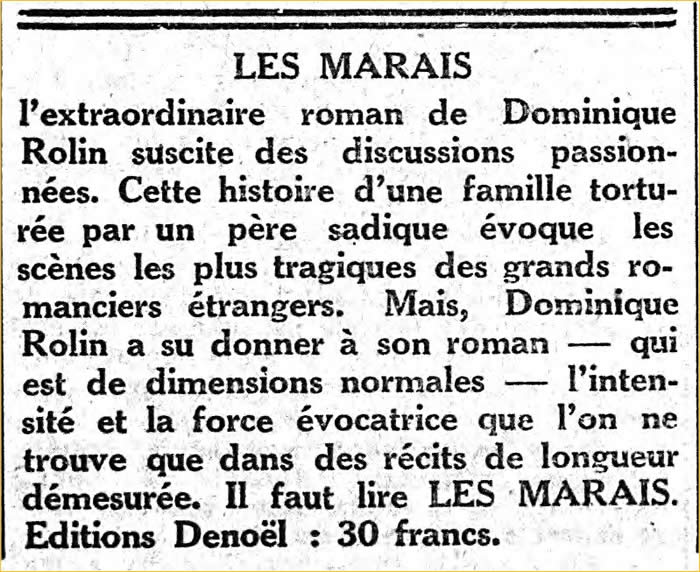 LES MARAIS

l'extraordinaire roman de Dominique Rolin suscite des discussions passionnées. Cette histoire d'une famille torturée par un père sadique évoque les scènes les plus tragiques des grands romanciers étrangers. Mais, Dominique Rolin a su donner à son roman — qui est de dimensions normales — l'intensité et la force évocatrice que l'on ne trouve que dans des récits de longueur démesurée. Il faut lire LES MARAIS. Editions Denoël : 30 francs.